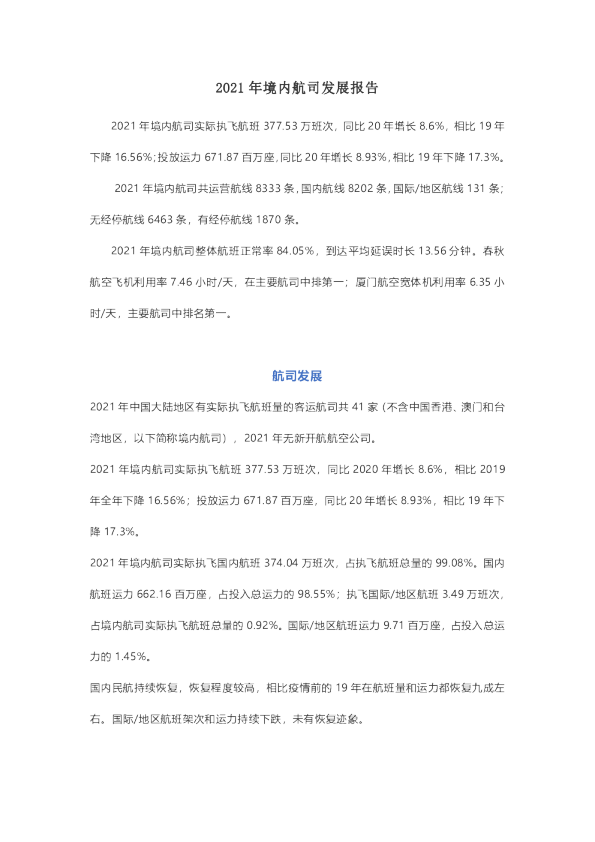 2021 年境内航司发展报告

2021 年境内航司实际执飞航班 377.53 万班次，同比 20 年增长 8.6%，相比 19 年下降 16.56%；投放运力 671.87 百万座，同比 20 年增长 8.93%，相比 19 年下降 17.3%。

2021 年境内航司共运营航线 8333 条，国内航线 8202 条，国际/地区航线 131 条；无经停航线 6463 条，有经停航线 1870 条。

2021 年境内航司整体航班正常率 84.05%，到达平均延误时长 13.56 分钟。春秋航空飞机利用率 7.46 小时/天，在主要航司中排第一；厦门航空宽体机利用率 6.35 小时/天，主要航司中排名第一。

航司发展

2021 年中国大陆地区有实际执飞航班量的客运航司共 41 家（不含中国香港、澳门和台湾地区，以下简称境内航司），2021 年无新开航航空公司。

2021 年境内航司实际执飞航班 377.53 万班次，同比 2020 年增长 8.6%，相比 2019 年全年下降 16.56%；投放运力 671.87 百万座，同比 20 年增长 8.93%，相比 19 年下降 17.3%。

2021 年境内航司实际执飞国内航班 374.04 万班次，占执飞航班总量的 99.08%。国内航班运力 662.16 百万座，占投入总运力的 98.55%；执飞国际/地区航班 3.49 万班次，占境内航司实际执飞航班总量的 0.92%。国际/地区航班运力 9.71 百万座，占投入总运力的 1.45%。

国内民航持续恢复，恢复程度较高，相比疫情前的 19 年在航班量和运力都恢复九成左右。国际/地区航班架次和运力持续下跌，未有恢复迹象。